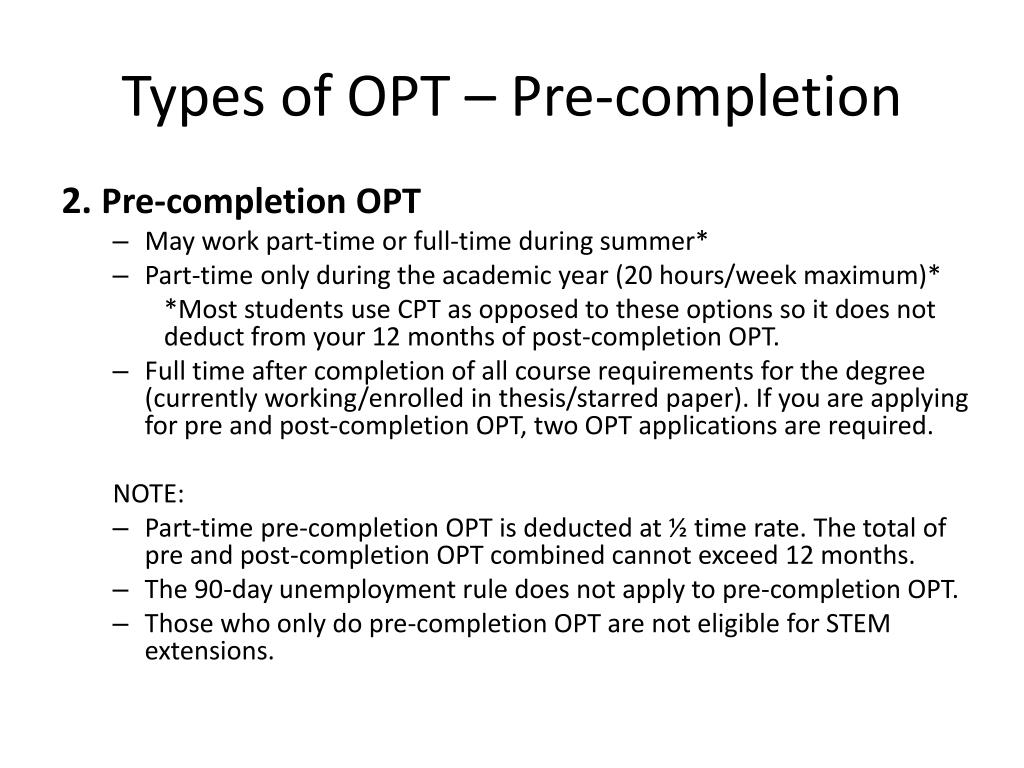 Types of OPT – Pre-completion

2. Pre-completion OPT

– May work part-time or full-time during summer*
– Part-time only during the academic year (20 hours/week maximum)*

*Most students use CPT as opposed to these options so it does not deduct from your 12 months of post-completion OPT.

– Full time after completion of all course requirements for the degree (currently working/enrolled in thesis/starred paper). If you are applying for pre and post-completion OPT, two OPT applications are required.

NOTE:

– Part-time pre-completion OPT is deducted at ½ time rate. The total of pre and post-completion OPT combined cannot exceed 12 months.
– The 90-day unemployment rule does not apply to pre-completion OPT.
– Those who only do pre-completion OPT are not eligible for STEM extensions.